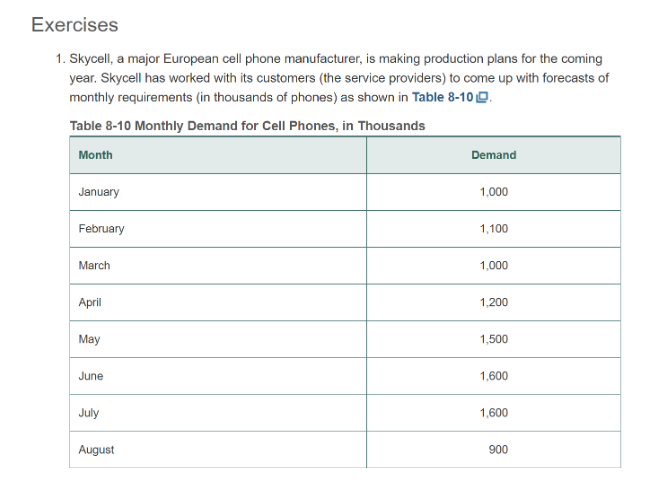 Exercises

1. Skycell, a major European cell phone manufacturer, is making production plans for the coming year. Skycell has worked with its customers (the service providers) to come up with forecasts of monthly requirements (in thousands of phones) as shown in Table 8-10.

Table 8-10 Monthly Demand for Cell Phones, in Thousands

| Month | Demand |
|---|---|
| January | 1,000 |
| February | 1,100 |
| March | 1,000 |
| April | 1,200 |
| May | 1,500 |
| June | 1,600 |
| July | 1,600 |
| August | 900 |